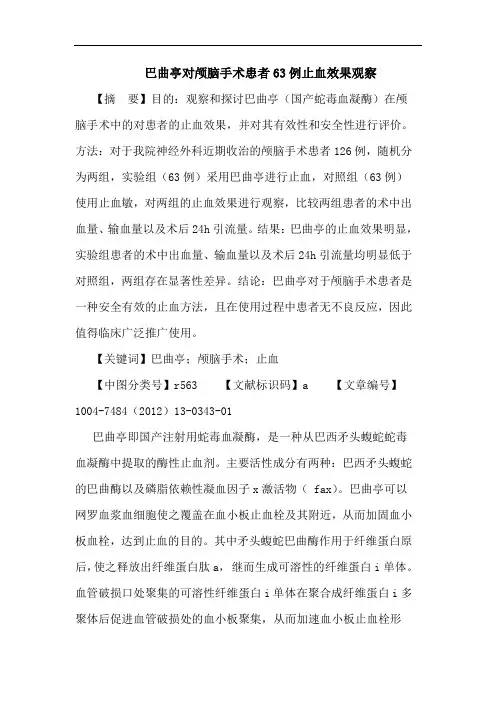 巴曲亭对颅脑手术患者63例止血效果观察

【摘　要】目的：观察和探讨巴曲亭（国产蛇毒血凝酶）在颅脑手术中的对患者的止血效果，并对其有效性和安全性进行评价。方法：对于我院神经外科近期收治的颅脑手术患者126例，随机分为两组，实验组（63例）采用巴曲亭进行止血，对照组（63例）使用止血敏，对两组的止血效果进行观察，比较两组患者的术中出血量、输血量以及术后24h引流量。结果：巴曲亭的止血效果明显，实验组患者的术中出血量、输血量以及术后24h引流量均明显低于对照组，两组存在显著性差异。结论：巴曲亭对于颅脑手术患者是一种安全有效的止血方法，且在使用过程中患者无不良反应，因此值得临床广泛推广使用。

【关键词】巴曲亭；颅脑手术；止血

【中图分类号】r563　　【文献标识码】a　　【文章编号】1004-7484（2012）13-0343-01

巴曲亭即国产注射用蛇毒血凝酶，是一种从巴西矛头蝮蛇蛇毒血凝酶中提取的酶性止血剂。主要活性成分有两种：巴西矛头蝮蛇的巴曲酶以及磷脂依赖性凝血因子x激活物（ fax）。巴曲亭可以网罗血浆血细胞使之覆盖在血小板止血栓及其附近，从而加固血小板血栓，达到止血的目的。其中矛头蝮蛇巴曲酶作用于纤维蛋白原后，使之释放出纤维蛋白肽a，继而生成可溶性的纤维蛋白i单体。血管破损口处聚集的可溶性纤维蛋白i单体在聚合成纤维蛋白i多聚体后促进血管破损处的血小板聚集，从而加速血小板止血栓形